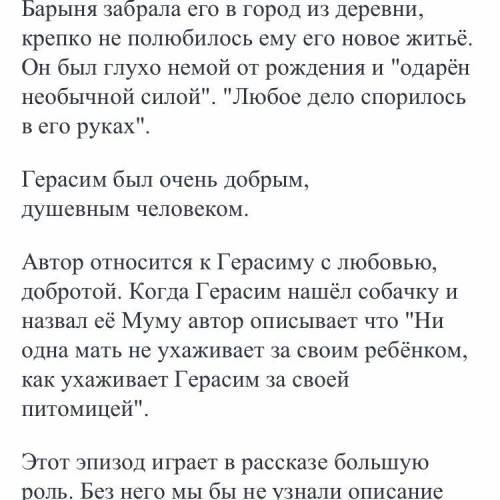 Барыня забрала его в город из деревни, крепко не полюбилось ему его новое житьё. Он был глухо немой от рождения и "одарён необычной силой". "Любое дело спорилось в его руках".

Герасим был очень добрым, душевным человеком.

Автор относится к Герасиму с любовью, добротой. Когда Герасим нашёл собачку и назвал её Муму автор описывает что "Ни одна мать не ухаживает за своим ребёнком, как ухаживает Герасим за своей питомицей".

Этот эпизод играет в рассказе большую роль. Без него мы бы не узнали описание